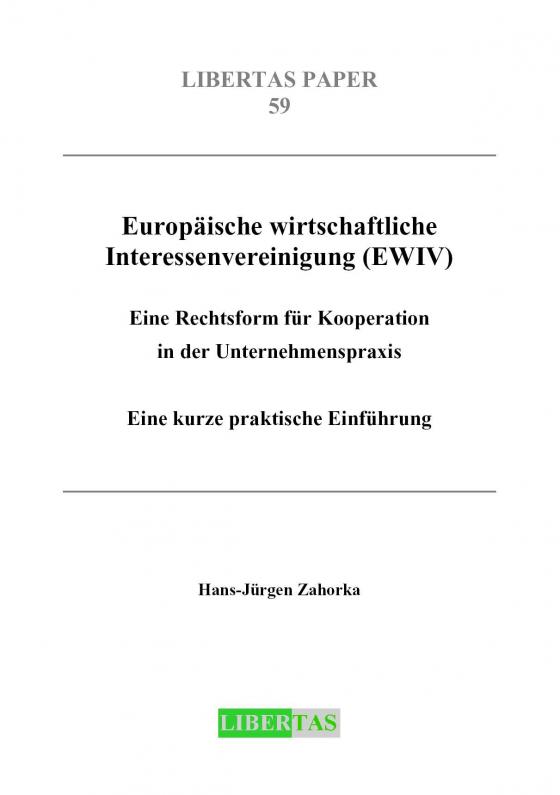 LIBERTAS PAPER
59

Europäische wirtschaftliche Interessenvereinigung (EWIV)

Eine Rechtsform für Kooperation in der Unternehmenspraxis

Eine kurze praktische Einführung

Hans-Jürgen Zahorka

LIBERTAS